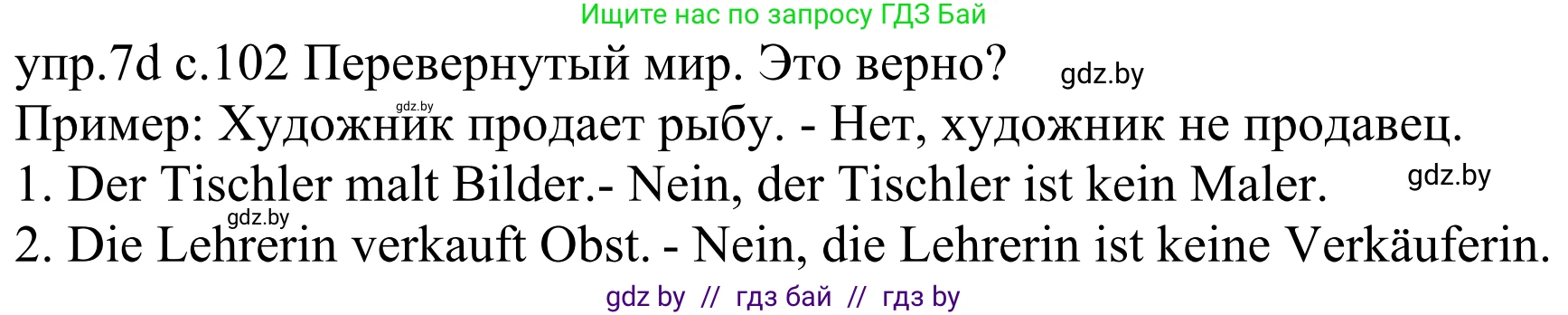 Ищите нас по запросу ГДЗ Бай

упр.7d с.102 Перевернутый мир. Это верно? gdz.by

gdz.by

Пример: Художник продает рыбу. - Нет, художник не продавец.

1. Der Tischler malt Bilder.- Nein, der Tischler ist kein Maler. gdz.by

gdz.by

2. Die Lehrerin verkauft Obst. - Nein, die Lehrerin ist keine Verkäuferin.

gdz by // гдз бай // гдз by